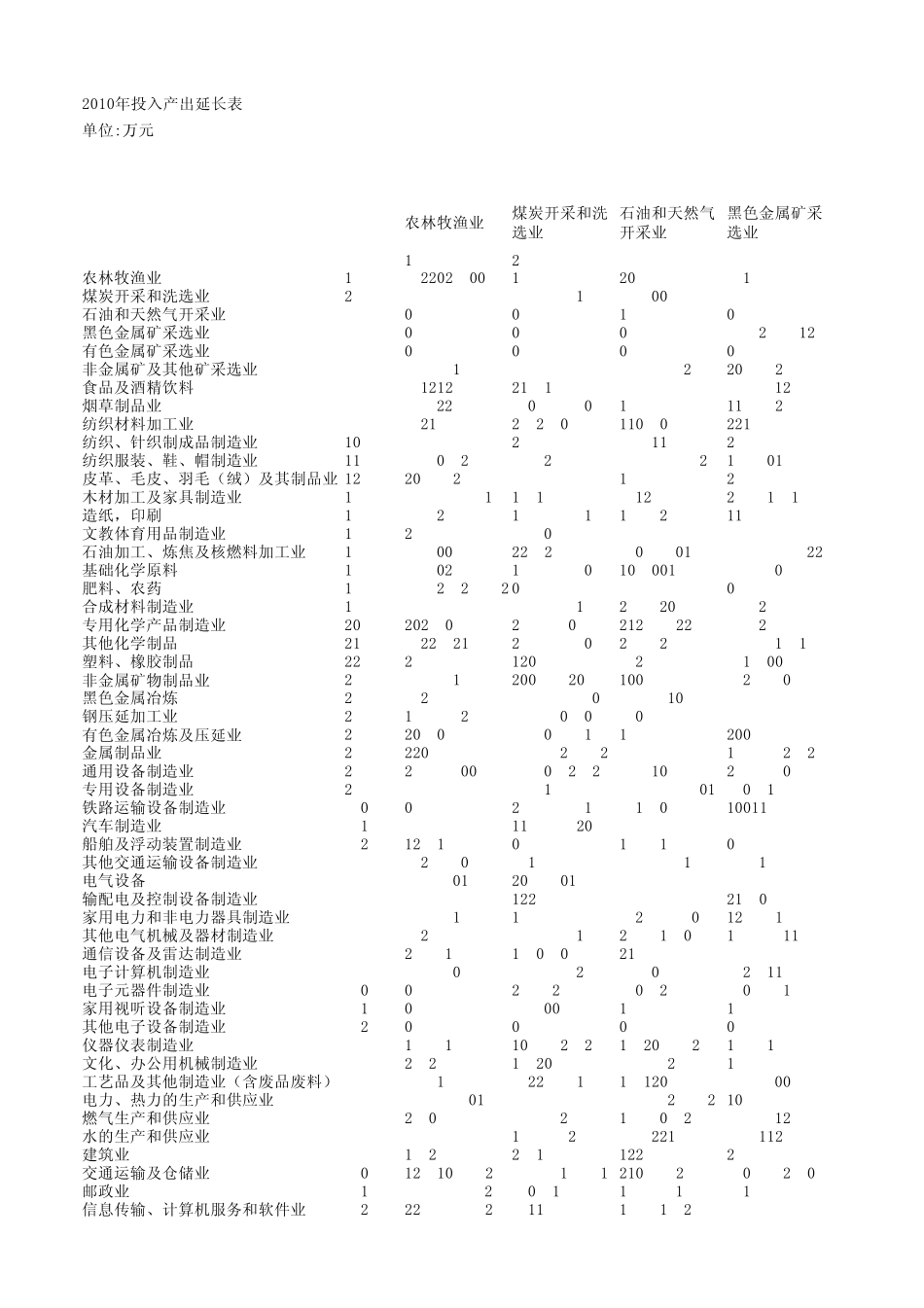 2010年投入产出延长表
单位:万元

| | | 农林牧渔业 | 煤炭开采和洗选业 | 石油和天然气开采业 | 黑色金属矿采选业 |
|---|---|---|---|---|---|
| | | 1 | 2 | | |
| 农林牧渔业 | 1 | 2202 00 | 1 | 20 | 1 |
| 煤炭开采和洗选业 | 2 | | 1 | 00 | |
| 石油和天然气开采业 | | 0 | 0 | 1 | 0 |
| 黑色金属矿采选业 | | 0 | 0 | 0 | 2 12 |
| 有色金属矿采选业 | | 0 | 0 | 0 | 0 |
| 非金属矿及其他矿采选业 | | 1 | | 2 | 20 2 |
| 食品及酒精饮料 | | 1212 | 21 1 | | 12 |
| 烟草制品业 | | 22 | 0 0 | 1 | 11 2 |
| 纺织材料加工业 | | 21 | 2 2 0 | 110 0 | 221 |
| 纺织、针织制成品制造业 | 10 | | 2 | 11 | 2 |
| 纺织服装、鞋、帽制造业 | 11 | 0 2 | 2 | 2 | 1 01 |
| 皮革、毛皮、羽毛（绒）及其制品业 | 12 | 20 2 | | 1 | 2 |
| 木材加工及家具制造业 | 1 | 1 | 1 1 | 12 | 2 1 1 |
| 造纸，印刷 | 1 | 2 | 1 1 | 1 2 | 11 |
| 文教体育用品制造业 | 1 | 2 | 0 | | |
| 石油加工、炼焦及核燃料加工业 | 1 | 00 | 22 2 | 0 01 | 22 |
| 基础化学原料 | 1 | 02 | 1 0 | 10 001 | 0 |
| 肥料、农药 | 1 | 2 2 2 | 0 | | 0 |
| 合成材料制造业 | 1 | | 1 | 2 20 | 2 |
| 专用化学产品制造业 | 20 | 202 0 | 2 0 | 212 22 | 2 |
| 其他化学制品 | 21 | 22 21 | 2 0 | 2 2 | 1 1 |
| 塑料、橡胶制品 | 22 | 2 | 120 | 2 | 1 00 |
| 非金属矿物制品业 | 2 | 1 | 200 20 | 100 | 2 0 |
| 黑色金属冶炼 | 2 | 2 | 0 | 10 | |
| 钢压延加工业 | 2 | 1 2 | 0 0 | 0 | |
| 有色金属冶炼及压延业 | 2 | 20 0 | 0 1 | 1 | 200 |
| 金属制品业 | 2 | 220 | 2 2 | | 1 2 2 |
| 通用设备制造业 | 2 | 2 00 | 0 2 2 | 10 | 2 0 |
| 专用设备制造业 | 2 | | 1 | 01 | 0 1 |
| 铁路运输设备制造业 | 0 | 0 | 2 1 | 1 0 | 10011 |
| 汽车制造业 | 1 | | 11 20 | | |
| 船舶及浮动装置制造业 | 2 | 12 1 | 0 | 1 1 | 0 |
| 其他交通运输设备制造业 | | 2 0 | 1 | 1 | 1 |
| 电气设备 | | 01 | 20 01 | | |
| 输配电及控制设备制造业 | | | 122 | | 21 0 |
| 家用电力和非电力器具制造业 | | 1 | 1 | 2 0 | 12 1 |
| 其他电气机械及器材制造业 | | 2 | 1 | 2 1 0 | 1 11 |
| 通信设备及雷达制造业 | | 2 1 | 1 0 0 | 21 | |
| 电子计算机制造业 | | 0 | 2 | 0 | 2 11 |
| 电子元器件制造业 | 0 | 0 | 2 2 | 0 2 | 0 1 |
| 家用视听设备制造业 | 1 | 0 | 00 | 1 | 1 |
| 其他电子设备制造业 | 2 | 0 | 0 | 0 | 0 |
| 仪器仪表制造业 | | 1 1 | 10 2 2 | 1 20 2 | 1 1 |
| 文化、办公用机械制造业 | | 2 2 | 1 20 | 2 | 1 |
| 工艺品及其他制造业（含废品废料） | | 1 | 22 1 | 1 120 | 00 |
| 电力、热力的生产和供应业 | | 01 | | 2 2 | 10 |
| 燃气生产和供应业 | | 2 0 | 2 | 1 0 2 | 12 |
| 水的生产和供应业 | | | 1 2 | 221 | 112 |
| 建筑业 | | 1 2 | 2 1 | 122 | 2 |
| 交通运输及仓储业 | 0 | 12 10 2 | 1 1 | 210 2 | 0 2 0 |
| 邮政业 | 1 | 2 | 0 1 | 1 1 | 1 |
| 信息传输、计算机服务和软件业 | 2 | 22 2 | 11 | 1 1 2 | |